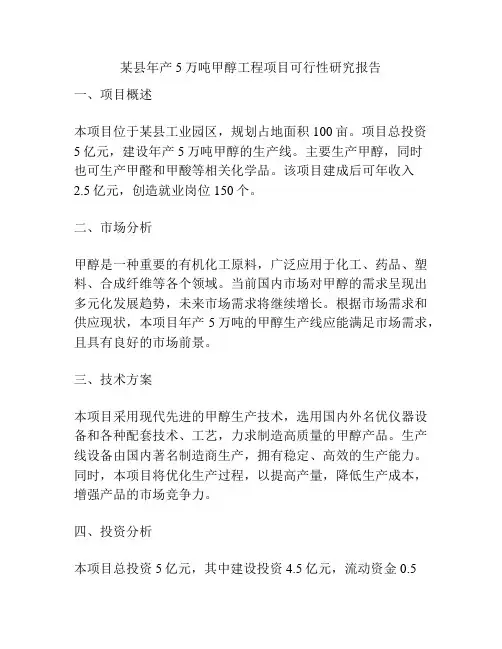 某县年产 5 万吨甲醇工程项目可行性研究报告

一、项目概述

本项目位于某县工业园区，规划占地面积 100 亩。项目总投资 5 亿元，建设年产 5 万吨甲醇的生产线。主要生产甲醇，同时也可生产甲醛和甲酸等相关化学品。该项目建成后可年收入 2.5 亿元，创造就业岗位 150 个。

二、市场分析

甲醇是一种重要的有机化工原料，广泛应用于化工、药品、塑料、合成纤维等各个领域。当前国内市场对甲醇的需求呈现出多元化发展趋势，未来市场需求将继续增长。根据市场需求和供应现状，本项目年产 5 万吨的甲醇生产线应能满足市场需求，且具有良好的市场前景。

三、技术方案

本项目采用现代先进的甲醇生产技术，选用国内外名优仪器设备和各种配套技术、工艺，力求制造高质量的甲醇产品。生产线设备由国内著名制造商生产，拥有稳定、高效的生产能力。同时，本项目将优化生产过程，以提高产量，降低生产成本，增强产品的市场竞争力。

四、投资分析

本项目总投资 5 亿元，其中建设投资 4.5 亿元，流动资金 0.5